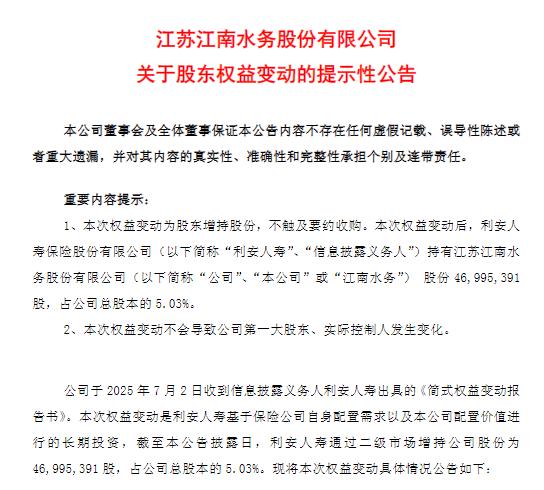 江苏江南水务股份有限公司
关于股东权益变动的提示性公告

本公司董事会及全体董事保证本公告内容不存在任何虚假记载、误导性陈述或者重大遗漏，并对其内容的真实性、准确性和完整性承担个别及连带责任。

重要内容提示：

1、本次权益变动为股东增持股份，不触及要约收购。本次权益变动后，利安人寿保险股份有限公司（以下简称“利安人寿”、“信息披露义务人”）持有江苏江南水务股份有限公司（以下简称“公司”、“本公司”或“江南水务”） 股份 46,995,391 股，占公司总股本的 5.03%。

2、本次权益变动不会导致公司第一大股东、实际控制人发生变化。

公司于 2025 年 7 月 2 日收到信息披露义务人利安人寿出具的《简式权益变动报告书》。本次权益变动是利安人寿基于保险公司自身配置需求以及本公司配置价值进行的长期投资，截至本公告披露日，利安人寿通过二级市场增持公司股份为 46,995,391 股，占公司总股本的 5.03%。现将本次权益变动具体情况公告如下：